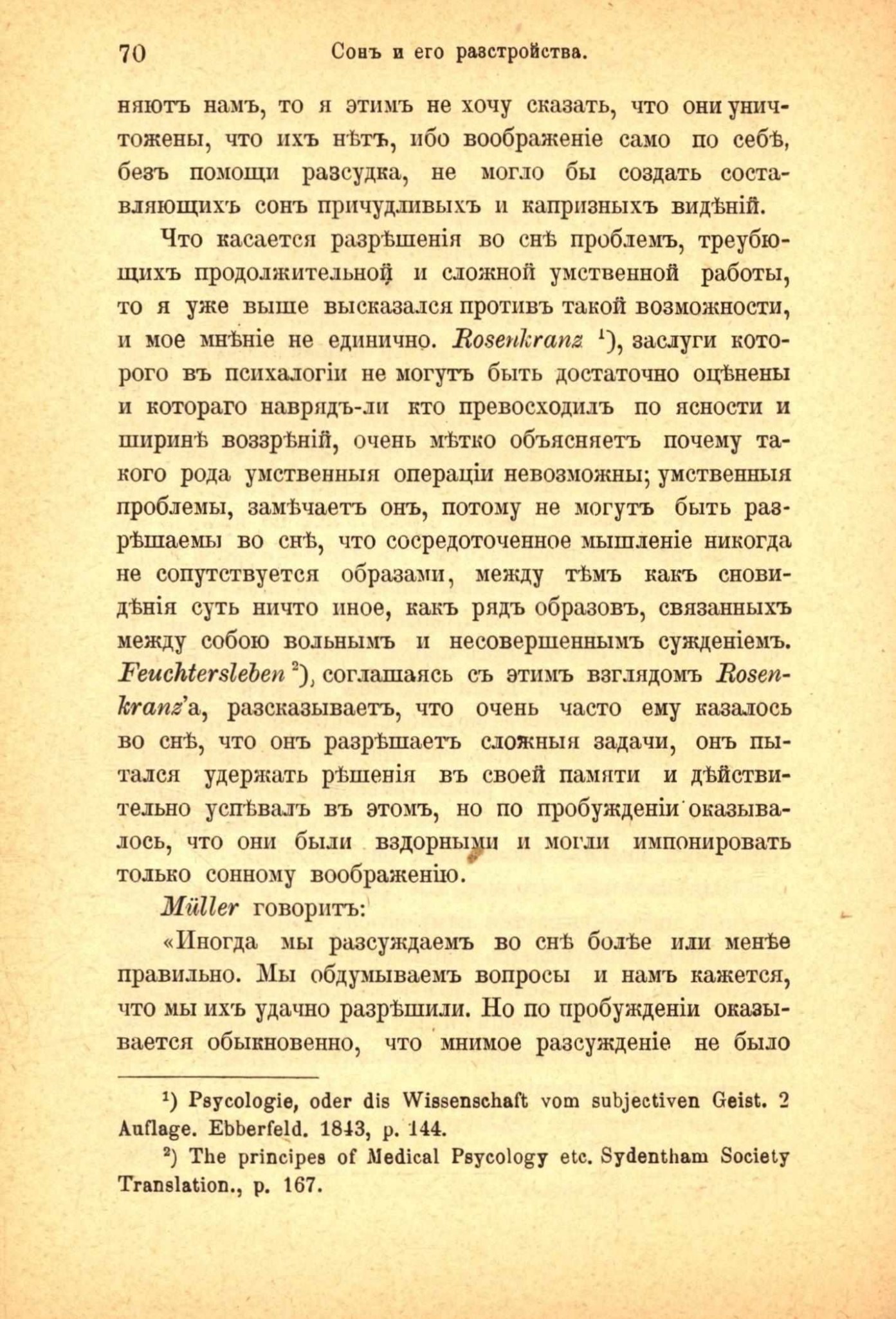 70 Сонъ и его разстройства.

няютъ намъ, то я этимъ не хочу сказать, что они уничтожены, что ихъ нѣтъ, ибо воображеніе само по себѣ, безъ помощи разсудка, не могло бы создать составляющихъ сонъ причудливыхъ и капризныхъ видѣній.

Что касается разрѣшенія во снѣ проблемъ, треубющихъ продолжительной и сложной умственной работы, то я уже выше высказался противъ такой возможности, и мое мнѣніе не единично. Rosenkranz ¹), заслуги котораго въ психалогіи не могутъ быть достаточно оцѣнены и котораго наврядъ-ли кто превосходилъ по ясности и ширинѣ воззрѣній, очень мѣтко объясняетъ почему такого рода умственныя операціи невозможны; умственныя проблемы, замѣчаетъ онъ, потому не могутъ быть разрѣшаемы во снѣ, что сосредоточенное мышленіе никогда не сопутствуется образами, между тѣмъ какъ сновидѣнія суть ничто иное, какъ рядъ образовъ, связанныхъ между собою вольнымъ и несовершеннымъ сужденіемъ. Feuchtersleben ²), соглашаясь съ этимъ взглядомъ Rosenkranz'а, разсказываетъ, что очень часто ему казалось во снѣ, что онъ разрѣшаетъ сложныя задачи, онъ пытался удержать рѣшенія въ своей памяти и дѣйствительно успѣвалъ въ этомъ, но по пробужденіи оказывалось, что они были вздорными и могли импонировать только сонному воображенію.

Müller говоритъ:

«Иногда мы разсуждаемъ во снѣ болѣе или менѣе правильно. Мы обдумываемъ вопросы и намъ кажется, что мы ихъ удачно разрѣшили. Но по пробужденіи оказывается обыкновенно, что мнимое разсужденіе не было

¹) Psycologie, oder dis Wissenschaft vom subjectiven Geist. 2 Auflage. Ebberfeld. 1843, p. 144.

²) The principes of Medical Psycology etc. Sydentham Society Translation., p. 167.